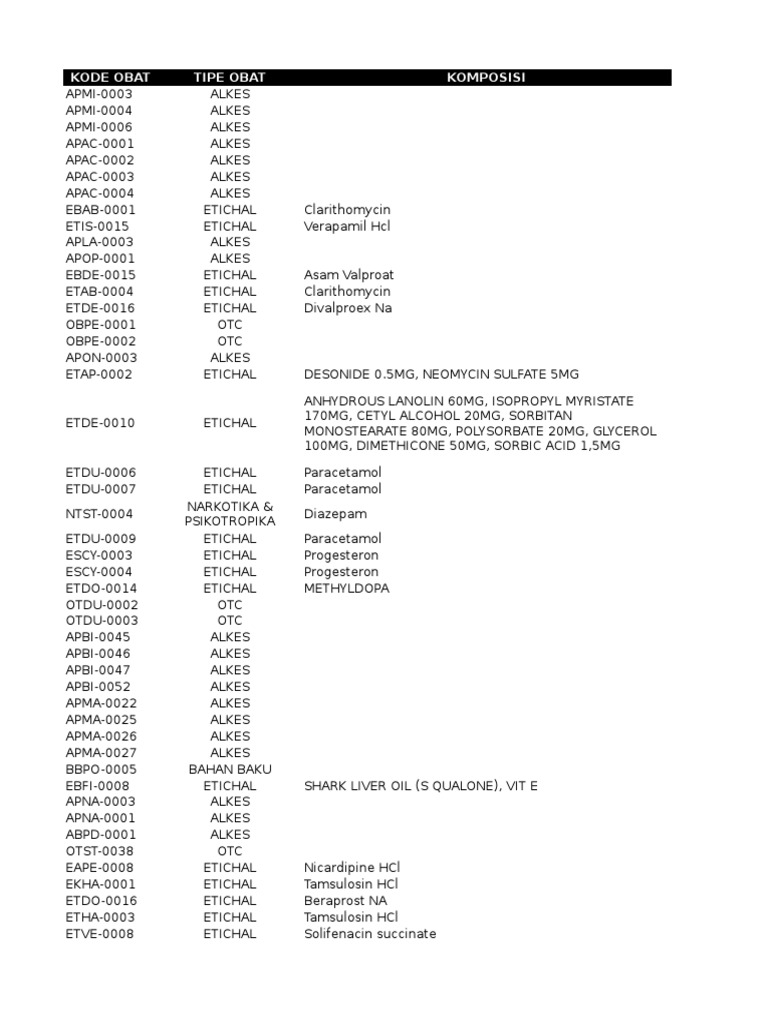 | KODE OBAT | TIPE OBAT | KOMPOSISI |
|---|---|---|
| APMI-0003 | ALKES | |
| APMI-0004 | ALKES | |
| APMI-0006 | ALKES | |
| APAC-0001 | ALKES | |
| APAC-0002 | ALKES | |
| APAC-0003 | ALKES | |
| APAC-0004 | ALKES | |
| EBAB-0001 | ETICHAL | Clarithomycin |
| ETIS-0015 | ETICHAL | Verapamil Hcl |
| APLA-0003 | ALKES | |
| APOP-0001 | ALKES | |
| EBDE-0015 | ETICHAL | Asam Valproat |
| ETAB-0004 | ETICHAL | Clarithomycin |
| ETDE-0016 | ETICHAL | Divalproex Na |
| OBPE-0001 | OTC | |
| OBPE-0002 | OTC | |
| APON-0003 | ALKES | |
| ETAP-0002 | ETICHAL | DESONIDE 0.5MG, NEOMYCIN SULFATE 5MG |
| ETDE-0010 | ETICHAL | ANHYDROUS LANOLIN 60MG, ISOPROPYL MYRISTATE 170MG, CETYL ALCOHOL 20MG, SORBITAN MONOSTEARATE 80MG, POLYSORBATE 20MG, GLYCEROL 100MG, DIMETHICONE 50MG, SORBIC ACID 1,5MG |
| ETDU-0006 | ETICHAL | Paracetamol |
| ETDU-0007 | ETICHAL | Paracetamol |
| NTST-0004 | NARKOTIKA & PSIKOTROPIKA | Diazepam |
| ETDU-0009 | ETICHAL | Paracetamol |
| ESCY-0003 | ETICHAL | Progesteron |
| ESCY-0004 | ETICHAL | Progesteron |
| ETDO-0014 | ETICHAL | METHYLDOPA |
| OTDU-0002 | OTC | |
| OTDU-0003 | OTC | |
| APBI-0045 | ALKES | |
| APBI-0046 | ALKES | |
| APBI-0047 | ALKES | |
| APBI-0052 | ALKES | |
| APMA-0022 | ALKES | |
| APMA-0025 | ALKES | |
| APMA-0026 | ALKES | |
| APMA-0027 | ALKES | |
| BBPO-0005 | BAHAN BAKU | |
| EBFI-0008 | ETICHAL | SHARK LIVER OIL (S QUALONE), VIT E |
| APNA-0003 | ALKES | |
| APNA-0001 | ALKES | |
| ABPD-0001 | ALKES | |
| OTST-0038 | OTC | |
| EAPE-0008 | ETICHAL | Nicardipine HCl |
| EKHA-0001 | ETICHAL | Tamsulosin HCl |
| ETDO-0016 | ETICHAL | Beraprost NA |
| ETHA-0003 | ETICHAL | Tamsulosin HCl |
| ETVE-0008 | ETICHAL | Solifenacin succinate |